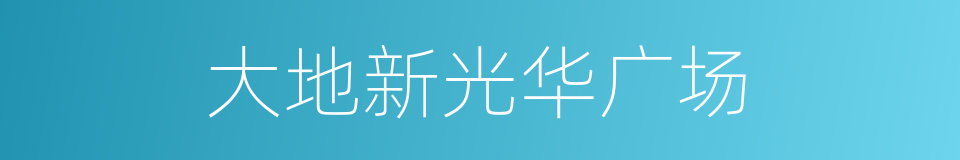 大地新光华广场